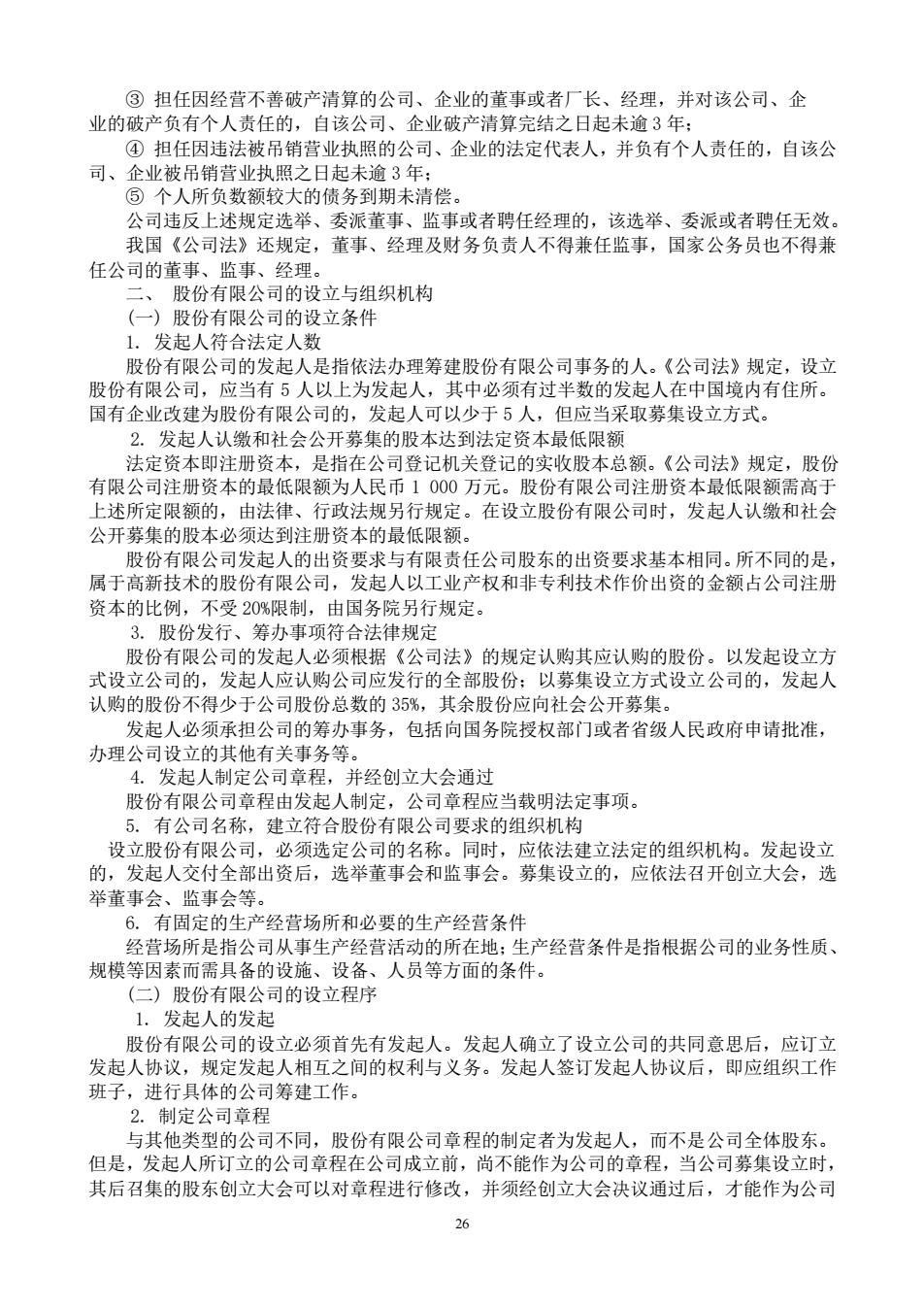 ③ 担任因经营不善破产清算的公司、企业的董事或者厂长、经理，并对该公司、企业的破产负有个人责任的，自该公司、企业破产清算完结之日起未逾 3 年；

④ 担任因违法被吊销营业执照的公司、企业的法定代表人，并负有个人责任的，自该公司、企业被吊销营业执照之日起未逾 3 年；

⑤ 个人所负数额较大的债务到期未清偿。

公司违反上述规定选举、委派董事、监事或者聘任经理的，该选举、委派或者聘任无效。

我国《公司法》还规定，董事、经理及财务负责人不得兼任监事，国家公务员也不得兼任公司的董事、监事、经理。

二、 股份有限公司的设立与组织机构

（一）股份有限公司的设立条件

1. 发起人符合法定人数

股份有限公司的发起人是指依法办理筹建股份有限公司事务的人。《公司法》规定，设立股份有限公司，应当有 5 人以上为发起人，其中必须有过半数的发起人在中国境内有住所。国有企业改建为股份有限公司的，发起人可以少于 5 人，但应当采取募集设立方式。

2. 发起人认缴和社会公开募集的股本达到法定资本最低限额

法定资本即注册资本，是指在公司登记机关登记的实收股本总额。《公司法》规定，股份有限公司注册资本的最低限额为人民币 1 000 万元。股份有限公司注册资本最低限额需高于上述所定限额的，由法律、行政法规另行规定。在设立股份有限公司时，发起人认缴和社会公开募集的股本必须达到注册资本的最低限额。

股份有限公司发起人的出资要求与有限责任公司股东的出资要求基本相同。所不同的是，属于高新技术的股份有限公司，发起人以工业产权和非专利技术作价出资的金额占公司注册资本的比例，不受 20%限制，由国务院另行规定。

3. 股份发行、筹办事项符合法律规定

股份有限公司的发起人必须根据《公司法》的规定认购其应认购的股份。以发起设立方式设立公司的，发起人应认购公司应发行的全部股份；以募集设立方式设立公司的，发起人认购的股份不得少于公司股份总数的 35%，其余股份应向社会公开募集。

发起人必须承担公司的筹办事务，包括向国务院授权部门或者省级人民政府申请批准，办理公司设立的其他有关事务等。

4. 发起人制定公司章程，并经创立大会通过

股份有限公司章程由发起人制定，公司章程应当载明法定事项。

5. 有公司名称，建立符合股份有限公司要求的组织机构

设立股份有限公司，必须选定公司的名称。同时，应依法建立法定的组织机构。发起设立的，发起人交付全部出资后，选举董事会和监事会。募集设立的，应依法召开创立大会，选举董事会、监事会等。

6. 有固定的生产经营场所和必要的生产经营条件

经营场所是指公司从事生产经营活动的所在地；生产经营条件是指根据公司的业务性质、规模等因素而需具备的设施、设备、人员等方面的条件。

（二）股份有限公司的设立程序

1. 发起人的发起

股份有限公司的设立必须首先有发起人。发起人确立了设立公司的共同意思后，应订立发起人协议，规定发起人相互之间的权利与义务。发起人签订发起人协议后，即应组织工作班子，进行具体的公司筹建工作。

2. 制定公司章程

与其他类型的公司不同，股份有限公司章程的制定者为发起人，而不是公司全体股东。但是，发起人所订立的公司章程在公司成立前，尚不能作为公司的章程，当公司募集设立时，其后召集的股东创立大会可以对章程进行修改，并须经创立大会决议通过后，才能作为公司

26